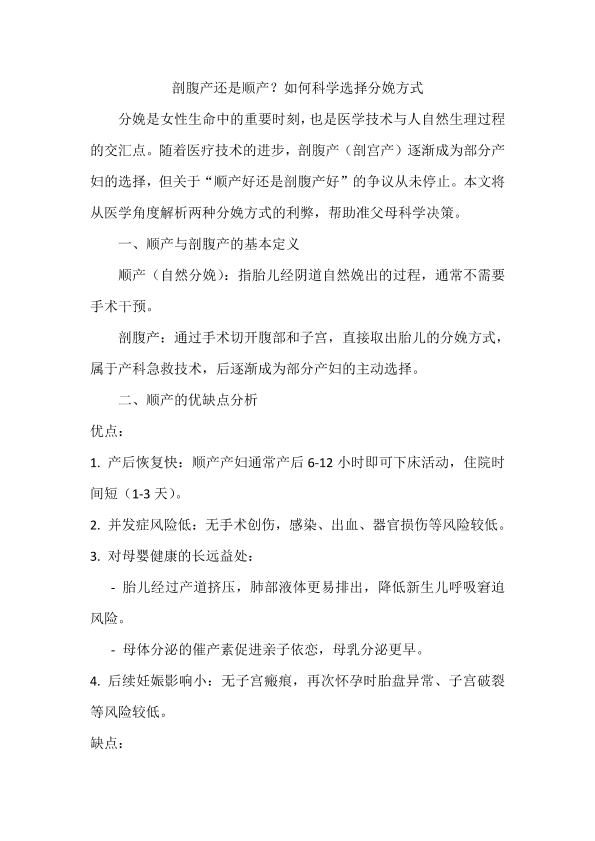 剖腹产还是顺产？如何科学选择分娩方式

分娩是女性生命中的重要时刻，也是医学技术与人自然生理过程的交汇点。随着医疗技术的进步，剖腹产（剖宫产）逐渐成为部分产妇的选择，但关于“顺产好还是剖腹产好”的争议从未停止。本文将从医学角度解析两种分娩方式的利弊，帮助准父母科学决策。

一、顺产与剖腹产的基本定义

顺产（自然分娩）：指胎儿经阴道自然娩出的过程，通常不需要手术干预。

剖腹产：通过手术切开腹部和子宫，直接取出胎儿的分娩方式，属于产科急救技术，后逐渐成为部分产妇的主动选择。

二、顺产的优缺点分析

优点：

1. 产后恢复快：顺产产妇通常产后 6-12 小时即可下床活动，住院时间短（1-3 天）。

2. 并发症风险低：无手术创伤，感染、出血、器官损伤等风险较低。

3. 对母婴健康的长远益处：

- 胎儿经过产道挤压，肺部液体更易排出，降低新生儿呼吸窘迫风险。

- 母体分泌的催产素促进亲子依恋，母乳分泌更早。

4. 后续妊娠影响小：无子宫瘢痕，再次怀孕时胎盘异常、子宫破裂等风险较低。

缺点：